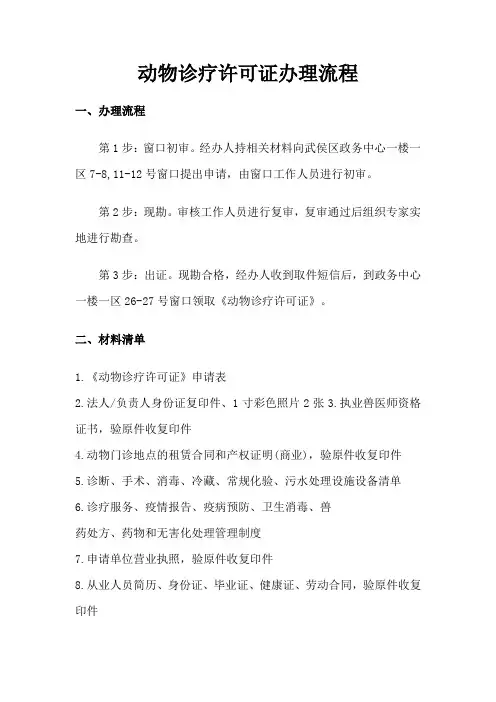 动物诊疗许可证办理流程

一、办理流程

第 1 步：窗口初审。经办人持相关材料向武侯区政务中心一楼一区 7-8,11-12 号窗口提出申请，由窗口工作人员进行初审。

第 2 步：现勘。审核工作人员进行复审，复审通过后组织专家实地进行勘查。

第 3 步：出证。现勘合格，经办人收到取件短信后，到政务中心一楼一区 26-27 号窗口领取《动物诊疗许可证》。

二、材料清单

1.《动物诊疗许可证》申请表

2.法人/负责人身份证复印件、1 寸彩色照片 2 张 3.执业兽医师资格证书，验原件收复印件

4.动物门诊地点的租赁合同和产权证明(商业)，验原件收复印件

5.诊断、手术、消毒、冷藏、常规化验、污水处理设施设备清单

6.诊疗服务、疫情报告、疫病预防、卫生消毒、兽药处方、药物和无害化处理管理制度

7.申请单位营业执照，验原件收复印件

8.从业人员简历、身份证、毕业证、健康证、劳动合同，验原件收复印件